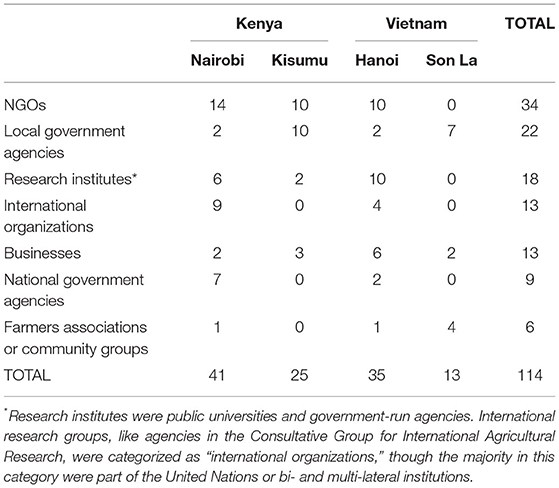 | | Kenya | | Vietnam | | TOTAL |
|---|---|---|---|---|---|
| | Nairobi | Kisumu | Hanoi | Son La | |
| NGOs | 14 | 10 | 10 | 0 | 34 |
| Local government agencies | 2 | 10 | 2 | 7 | 22 |
| Research institutes* | 6 | 2 | 10 | 0 | 18 |
| International organizations | 9 | 0 | 4 | 0 | 13 |
| Businesses | 2 | 3 | 6 | 2 | 13 |
| National government agencies | 7 | 0 | 2 | 0 | 9 |
| Farmers associations or community groups | 1 | 0 | 1 | 4 | 6 |
| TOTAL | 41 | 25 | 35 | 13 | 114 |

*Research institutes were public universities and government-run agencies. International research groups, like agencies in the Consultative Group for International Agricultural Research, were categorized as "international organizations," though the majority in this category were part of the United Nations or bi- and multi-lateral institutions.